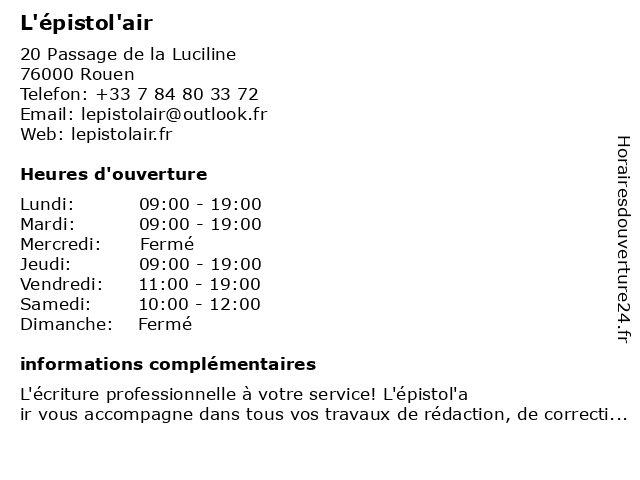 L'épistol'air

20 Passage de la Luciline
76000 Rouen
Telefon: +33 7 84 80 33 72
Email: lepistolair@outlook.fr
Web: lepistolair.fr

Heures d'ouverture

| Lundi: | 09:00 - 19:00 |
|---|---|
| Mardi: | 09:00 - 19:00 |
| Mercredi: | Fermé |
| Jeudi: | 09:00 - 19:00 |
| Vendredi: | 11:00 - 19:00 |
| Samedi: | 10:00 - 12:00 |
| Dimanche: | Fermé |

informations complémentaires

L'écriture professionnelle à votre service! L'épistol'a
ir vous accompagne dans tous vos travaux de rédaction, de correcti...

Horairesdouverture24.fr